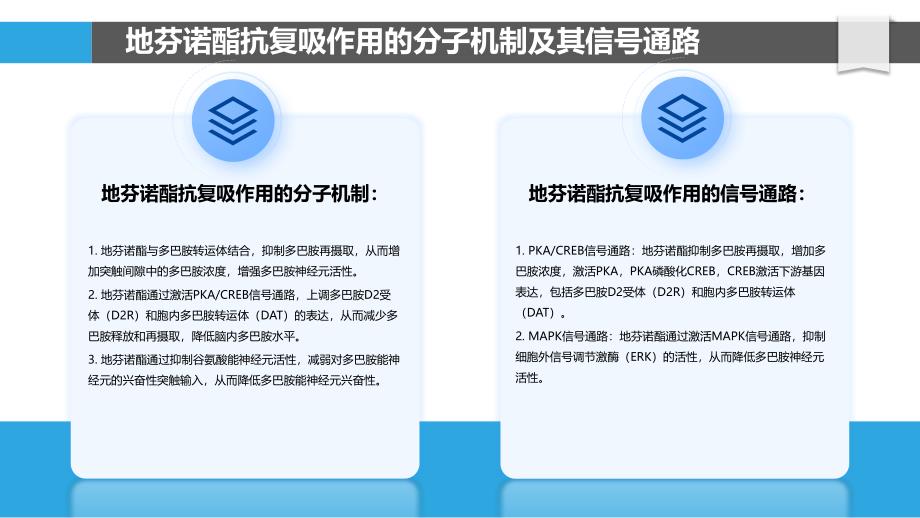 地芬诺酯抗复吸作用的分子机制及其信号通路

地芬诺酯抗复吸作用的分子机制：

1. 地芬诺酯与多巴胺转运体结合，抑制多巴胺再摄取，从而增加突触间隙中的多巴胺浓度，增强多巴胺神经元活性。
2. 地芬诺酯通过激活PKA/CREB信号通路，上调多巴胺D2受体（D2R）和胞内多巴胺转运体（DAT）的表达，从而减少多巴胺释放和再摄取，降低脑内多巴胺水平。
3. 地芬诺酯通过抑制谷氨酸能神经元活性，减弱对多巴胺能神经元的兴奋性突触输入，从而降低多巴胺能神经元兴奋性。

地芬诺酯抗复吸作用的信号通路：

1. PKA/CREB信号通路：地芬诺酯抑制多巴胺再摄取，增加多巴胺浓度，激活PKA，PKA磷酸化CREB，CREB激活下游基因表达，包括多巴胺D2受体（D2R）和胞内多巴胺转运体（DAT）。
2. MAPK信号通路：地芬诺酯通过激活MAPK信号通路，抑制细胞外信号调节激酶（ERK）的活性，从而降低多巴胺神经元活性。